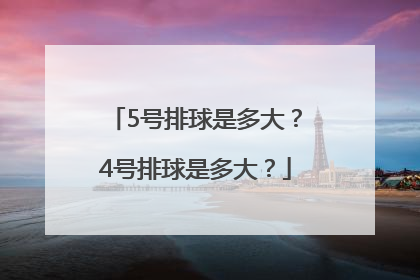 「5号排球是多大？4号排球是多大？」